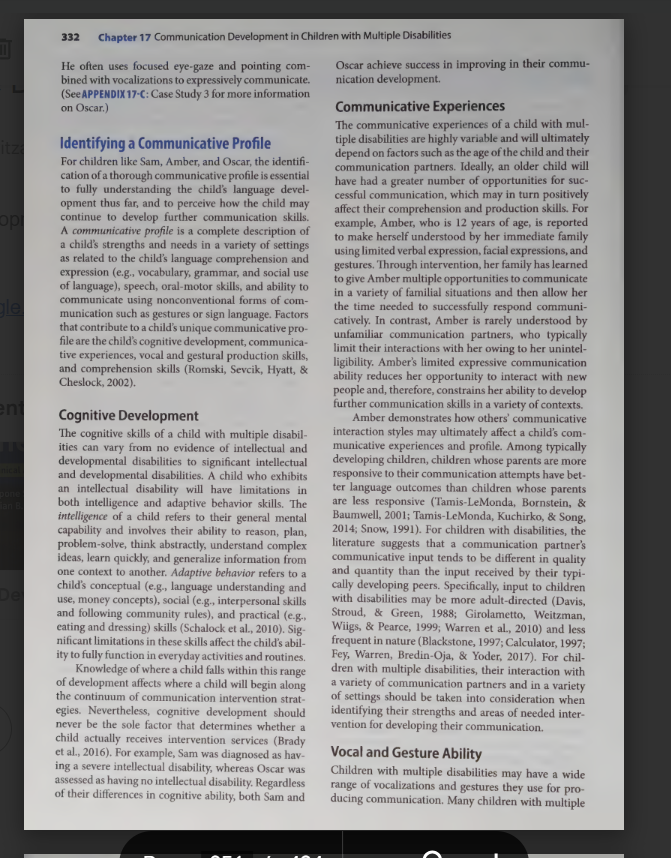 332 Chapter 17 Communication Development in Children with Multiple Disabilities

He often uses focused eye-gaze and pointing combined with vocalizations to expressively communicate. (See APPENDIX 17-C: Case Study 3 for more information on Oscar.)

Identifying a Communicative Profile

For children like Sam, Amber, and Oscar, the identification of a thorough communicative profile is essential to fully understanding the child's language development thus far, and to perceive how the child may continue to develop further communication skills. A communicative profile is a complete description of a child's strengths and needs in a variety of settings as related to the child's language comprehension and expression (e.g., vocabulary, grammar, and social use of language), speech, oral-motor skills, and ability to communicate using nonconventional forms of communication such as gestures or sign language. Factors that contribute to a child's unique communicative profile are the child's cognitive development, communicative experiences, vocal and gestural production skills, and comprehension skills (Romski, Sevcik, Hyatt, & Cheslock, 2002).

Cognitive Development

The cognitive skills of a child with multiple disabilities can vary from no evidence of intellectual and developmental disabilities to significant intellectual and developmental disabilities. A child who exhibits an intellectual disability will have limitations in both intelligence and adaptive behavior skills. The intelligence of a child refers to their general mental capability and involves their ability to reason, plan, problem-solve, think abstractly, understand complex ideas, learn quickly, and generalize information from one context to another. Adaptive behavior refers to a child's conceptual (e.g., language understanding and use, money concepts), social (e.g., interpersonal skills and following community rules), and practical (e.g., eating and dressing) skills (Schalock et al., 2010). Significant limitations in these skills affect the child's ability to fully function in everyday activities and routines.

Knowledge of where a child falls within this range of development affects where a child will begin along the continuum of communication intervention strategies. Nevertheless, cognitive development should never be the sole factor that determines whether a child actually receives intervention services (Brady et al., 2016). For example, Sam was diagnosed as having a severe intellectual disability, whereas Oscar was assessed as having no intellectual disability. Regardless of their differences in cognitive ability, both Sam and Oscar achieve success in improving in their communication development.

Communicative Experiences

The communicative experiences of a child with multiple disabilities are highly variable and will ultimately depend on factors such as the age of the child and their communication partners. Ideally, an older child will have had a greater number of opportunities for successful communication, which may in turn positively affect their comprehension and production skills. For example, Amber, who is 12 years of age, is reported to make herself understood by her immediate family using limited verbal expression, facial expressions, and gestures. Through intervention, her family has learned to give Amber multiple opportunities to communicate in a variety of familial situations and then allow her the time needed to successfully respond communicatively. In contrast, Amber is rarely understood by unfamiliar communication partners, who typically limit their interactions with her owing to her unintelligibility. Amber's limited expressive communication ability reduces her opportunity to interact with new people and, therefore, constrains her ability to develop further communication skills in a variety of contexts.

Amber demonstrates how others' communicative interaction styles may ultimately affect a child's communicative experiences and profile. Among typically developing children, children whose parents are more responsive to their communication attempts have better language outcomes than children whose parents are less responsive (Tamis-LeMonda, Bornstein, & Baumwell, 2001; Tamis-LeMonda, Kuchirko, & Song, 2014; Snow, 1991). For children with disabilities, the literature suggests that a communication partner's communicative input tends to be different in quality and quantity than the input received by their typically developing peers. Specifically, input to children with disabilities may be more adult-directed (Davis, Stroud, & Green, 1988; Girolametto, Weitzman, Wiigs, & Pearce, 1999; Warren et al., 2010) and less frequent in nature (Blackstone, 1997; Calculator, 1997; Fey, Warren, Bredin-Oja, & Yoder, 2017). For children with multiple disabilities, their interaction with a variety of communication partners and in a variety of settings should be taken into consideration when identifying their strengths and areas of needed intervention for developing their communication.

Vocal and Gesture Ability

Children with multiple disabilities may have a wide range of vocalizations and gestures they use for producing communication. Many children with multiple